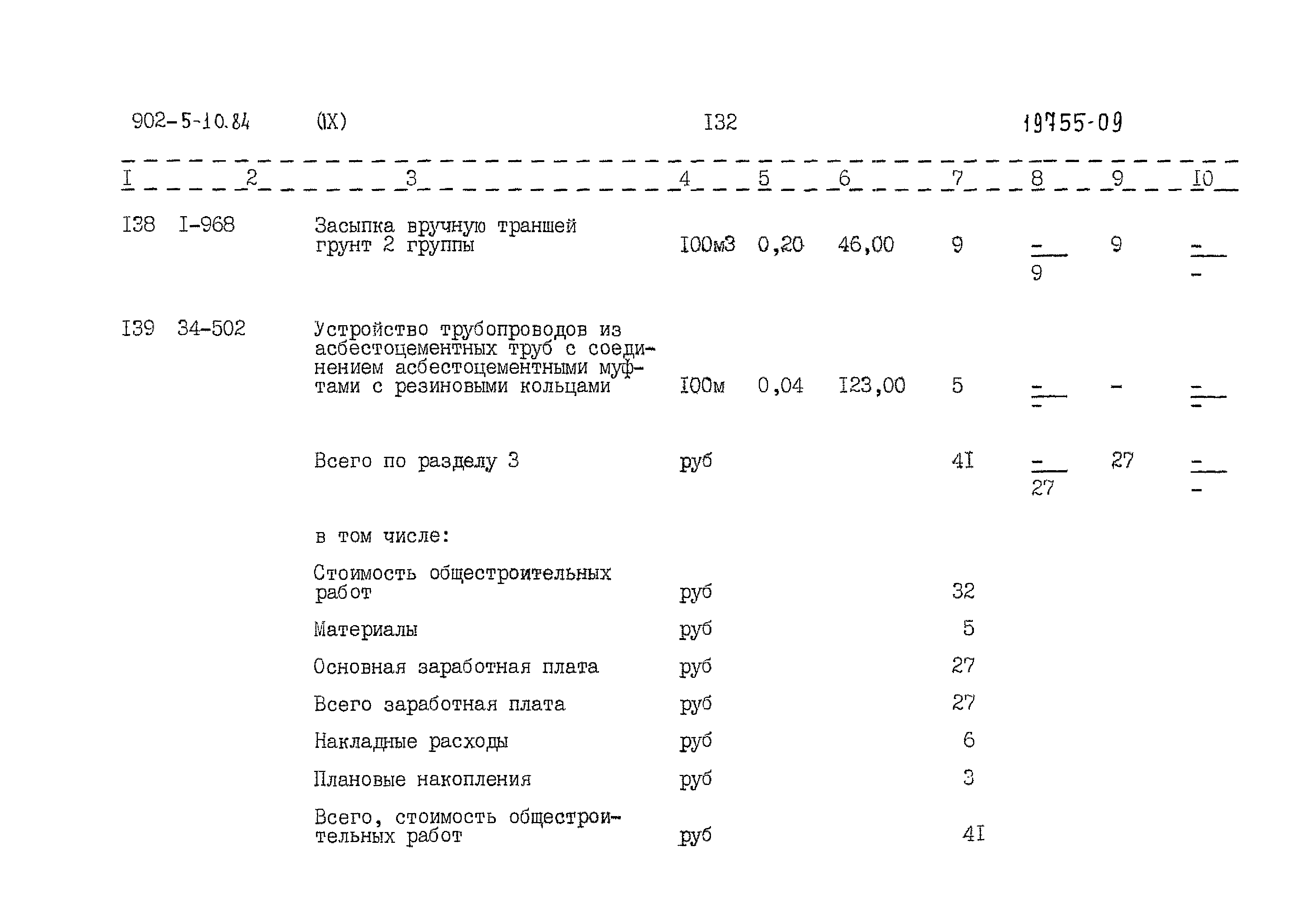 902-5-10.84 (IX) I32 19755-09

| I | 2 | 3 | 4 | 5 | 6 | 7 | 8 | 9 | I0 |
|---|---|---|---|---|---|---|---|---|---|
| I38 | I-968 | Засыпка вручную траншей грунт 2 группы | I00м3 | 0,20 | 46,00 | 9 | $\frac{-}{9}$ | 9 | $\frac{-}{-}$ |
| I39 | 34-502 | Устройство трубопроводов из асбестоцементных труб с соединением асбестоцементными муфтами с резиновыми кольцами | I00м | 0,04 | I23,00 | 5 | $\frac{-}{-}$ | - | $\frac{-}{-}$ |
|  |  | Всего по разделу 3 | руб |  |  | 4I | $\frac{-}{27}$ | 27 | $\frac{-}{-}$ |
|  |  | в том числе: |  |  |  |  |  |  |  |
|  |  | Стоимость общестроительных работ | руб |  |  | 32 |  |  |  |
|  |  | Материалы | руб |  |  | 5 |  |  |  |
|  |  | Основная заработная плата | руб |  |  | 27 |  |  |  |
|  |  | Всего заработная плата | руб |  |  | 27 |  |  |  |
|  |  | Накладные расходы | руб |  |  | 6 |  |  |  |
|  |  | Плановые накопления | руб |  |  | 3 |  |  |  |
|  |  | Всего, стоимость общестроительных работ | руб |  |  | 4I |  |  |  |